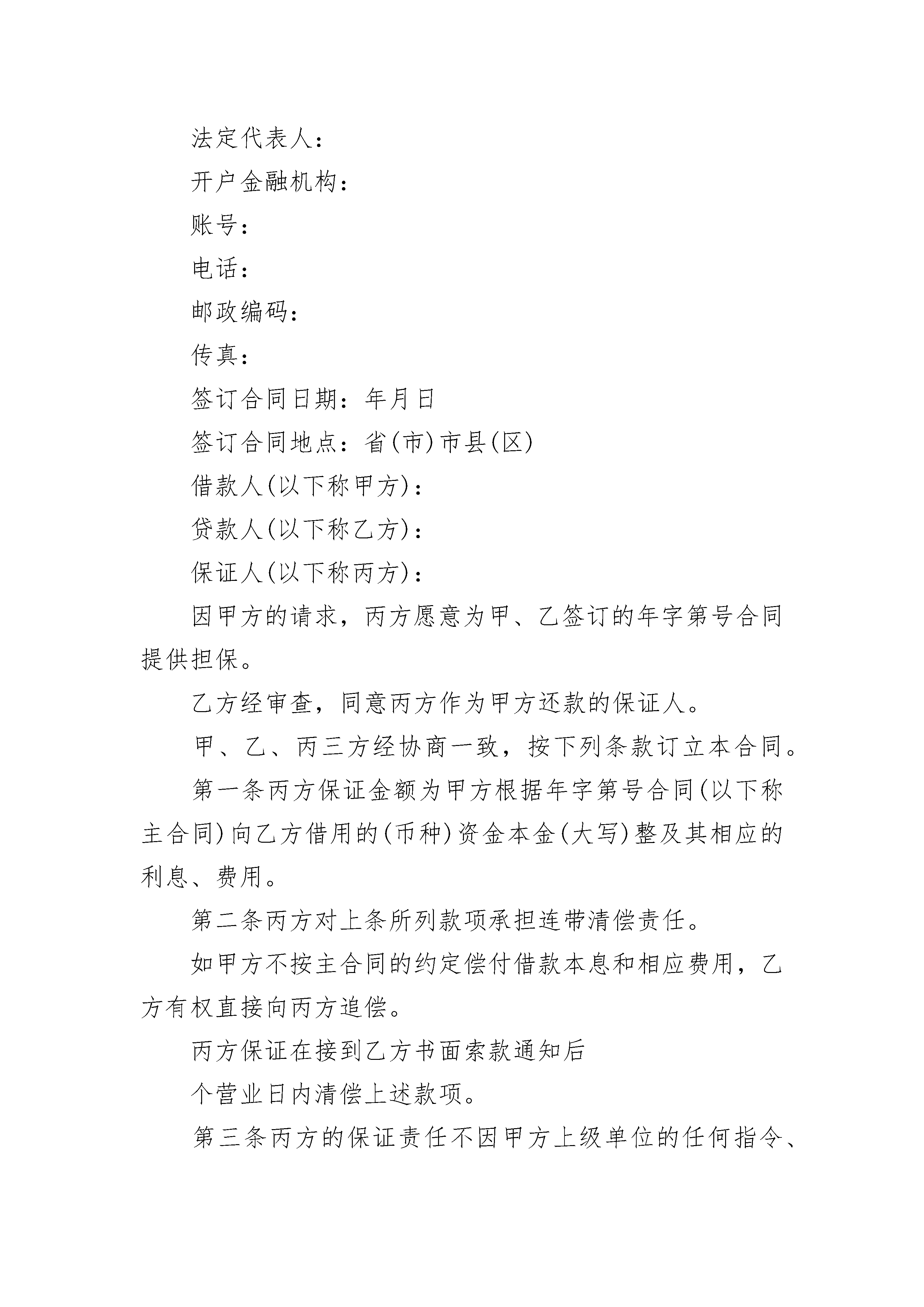 法定代表人：

开户金融机构：

账号：

电话：

邮政编码：

传真：

签订合同日期：年月日

签订合同地点：省(市)市县(区)

借款人(以下称甲方)：

贷款人(以下称乙方)：

保证人(以下称丙方)：

因甲方的请求，丙方愿意为甲、乙签订的年字第号合同提供担保。

乙方经审查，同意丙方作为甲方还款的保证人。

甲、乙、丙三方经协商一致，按下列条款订立本合同。

第一条丙方保证金额为甲方根据年字第号合同(以下称主合同)向乙方借用的(币种)资金本金(大写)整及其相应的利息、费用。

第二条丙方对上条所列款项承担连带清偿责任。

如甲方不按主合同的约定偿付借款本息和相应费用，乙方有权直接向丙方追偿。

丙方保证在接到乙方书面索款通知后

个营业日内清偿上述款项。

第三条丙方的保证责任不因甲方上级单位的任何指令、